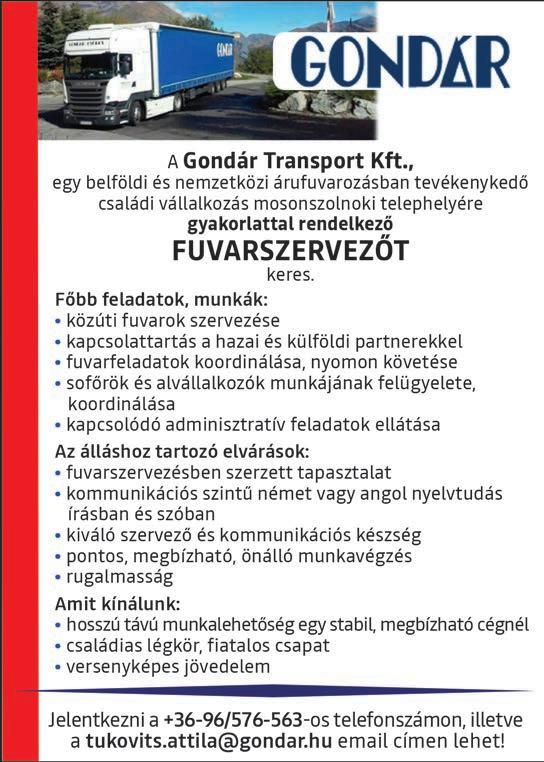 GONDÁR

GONDÁR

A Gondár Transport Kft., egy belföldi és nemzetközi árufuvarozásban tevékenykedő családi vállalkozás mosonszolnoki telephelyére gyakorlattal rendelkező

FUVARSZERVEZŐT

keres.

Főbb feladatok, munkák:
• közúti fuvarok szervezése
• kapcsolattartás a hazai és külföldi partnerekkel
• fuvarfeladatok koordinálása, nyomon követése
• sofőrök és alvállalkozók munkájának felügyelete, koordinálása
• kapcsolódó adminisztratív feladatok ellátása

Az álláshoz tartozó elvárások:
• fuvarszervezésben szerzett tapasztalat
• kommunikációs szintű német vagy angol nyelvtudás írásban és szóban
• kiváló szervező és kommunikációs készség
• pontos, megbízható, önálló munkavégzés
• rugalmasság

Amit kínálunk:
• hosszú távú munkalehetőség egy stabil, megbízható cégnél
• családias légkör, fiatalos csapat
• versenyképes jövedelem

Jelentkezni a +36-96/576-563-os telefonszámon, illetve a tukovits.attila@gondar.hu email címen lehet!